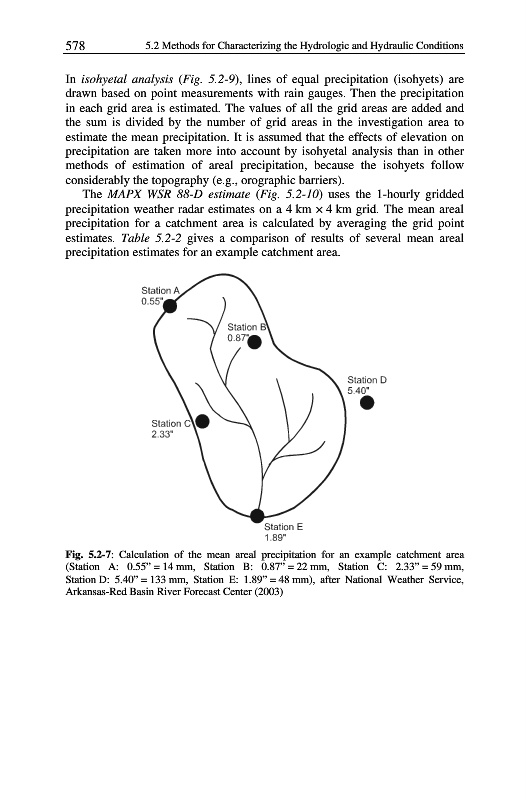 578 5.2 Methods for Characterizing the Hydrologic and Hydraulic Conditions

In isohyetal analysis (Fig. 5.2-9), lines of equal precipitation (isohyets) are drawn based on point measurements with rain gauges. Then the precipitation in each grid area is estimated. The values of all the grid areas are added and the sum is divided by the number of grid areas in the investigation area to estimate the mean precipitation. It is assumed that the effects of elevation on precipitation are taken more into account by isohyetal analysis than in other methods of estimation of areal precipitation, because the isohyets follow considerably the topography (e.g., orographic barriers).

The MAPX WSR 88-D estimate (Fig. 5.2-10) uses the 1-hourly gridded precipitation weather radar estimates on a 4 km × 4 km grid. The mean areal precipitation for a catchment area is calculated by averaging the grid point estimates. Table 5.2-2 gives a comparison of results of several mean areal precipitation estimates for an example catchment area.

Station A
0.55"

Station B
0.87"

Station D
5.40"

Station C
2.33"

Station E
1.89"

Fig. 5.2-7: Calculation of the mean areal precipitation for an example catchment area (Station A: 0.55" = 14 mm, Station B: 0.87" = 22 mm, Station C: 2.33" = 59 mm, Station D: 5.40" = 133 mm, Station E: 1.89" = 48 mm), after National Weather Service, Arkansas-Red Basin River Forecast Center (2003)